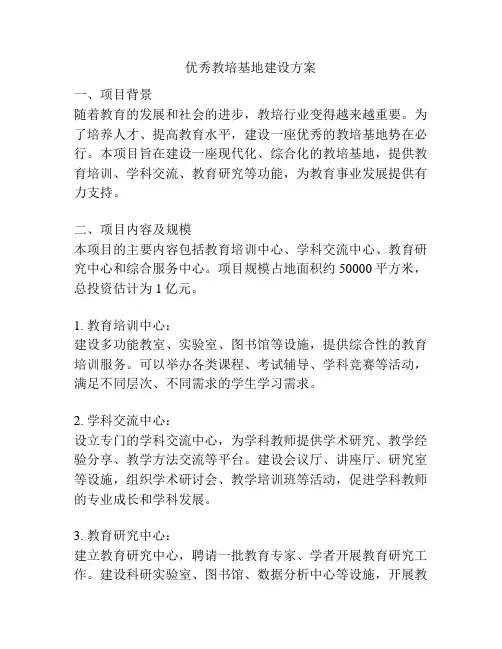 优秀教培基地建设方案

一、项目背景
随着教育的发展和社会的进步，教培行业变得越来越重要。为了培养人才、提高教育水平，建设一座优秀的教培基地势在必行。本项目旨在建设一座现代化、综合化的教培基地，提供教育培训、学科交流、教育研究等功能，为教育事业发展提供有力支持。

二、项目内容及规模
本项目的主要内容包括教育培训中心、学科交流中心、教育研究中心和综合服务中心。项目规模占地面积约 50000 平方米，总投资估计为 1 亿元。

1. 教育培训中心：
建设多功能教室、实验室、图书馆等设施，提供综合性的教育培训服务。可以举办各类课程、考试辅导、学科竞赛等活动，满足不同层次、不同需求的学生学习需求。

2. 学科交流中心：
设立专门的学科交流中心，为学科教师提供学术研究、教学经验分享、教学方法交流等平台。建设会议厅、讲座厅、研究室等设施，组织学术研讨会、教学培训班等活动，促进学科教师的专业成长和学科发展。

3. 教育研究中心：
建立教育研究中心，聘请一批教育专家、学者开展教育研究工作。建设科研实验室、图书馆、数据分析中心等设施，开展教